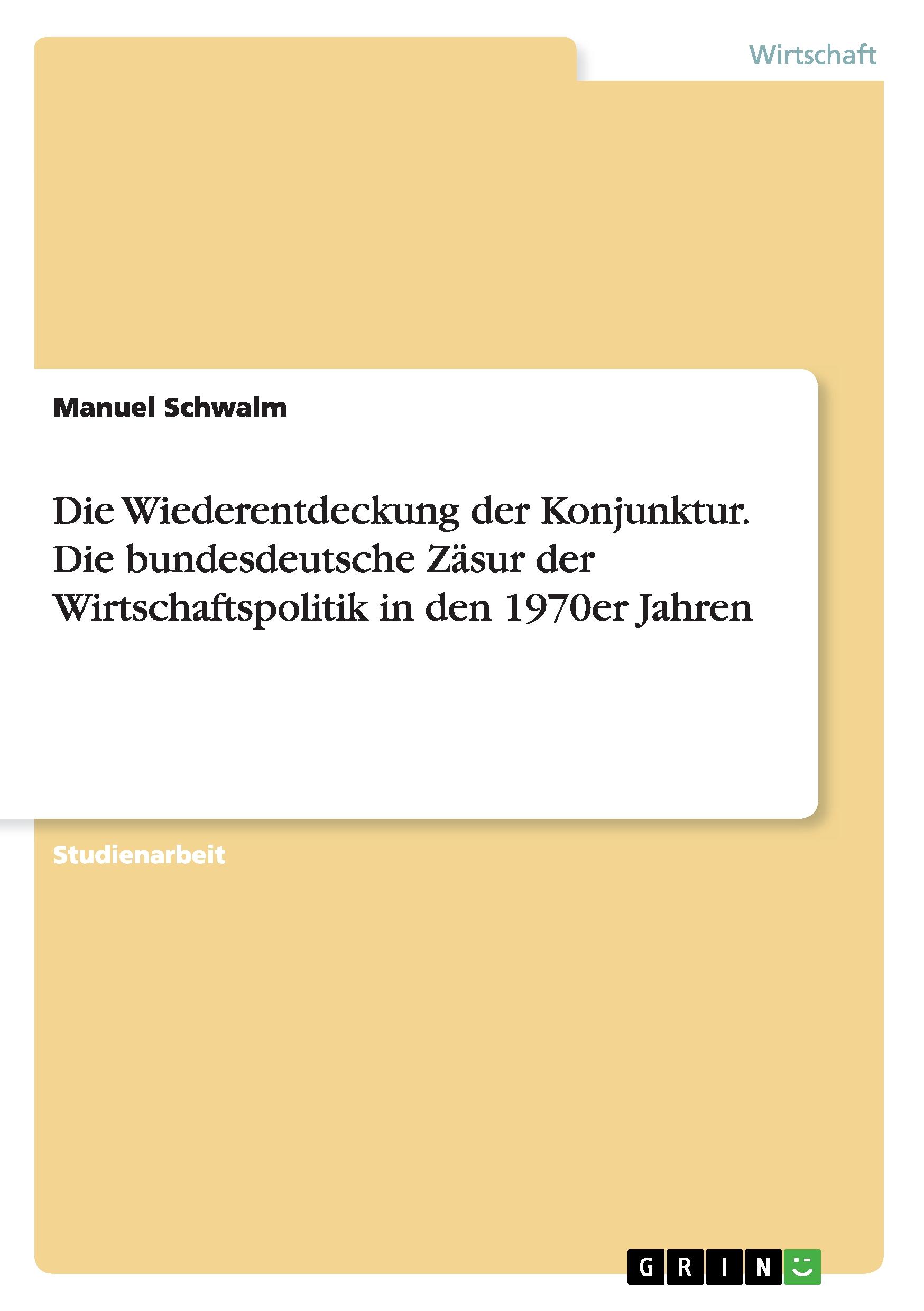 Wirtschaft

Manuel Schwalm

Die Wiederentdeckung der Konjunktur. Die bundesdeutsche Zäsur der Wirtschaftspolitik in den 1970er Jahren

Studienarbeit

GRIN